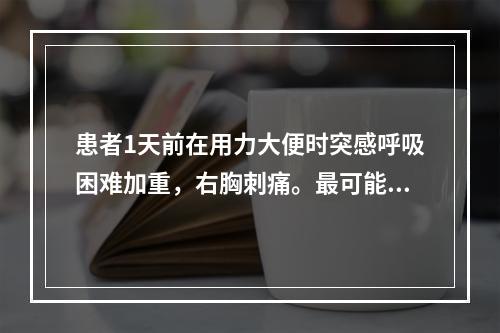 患者1天前在用力大便时突感呼吸困难加重，右胸刺痛。最可能...